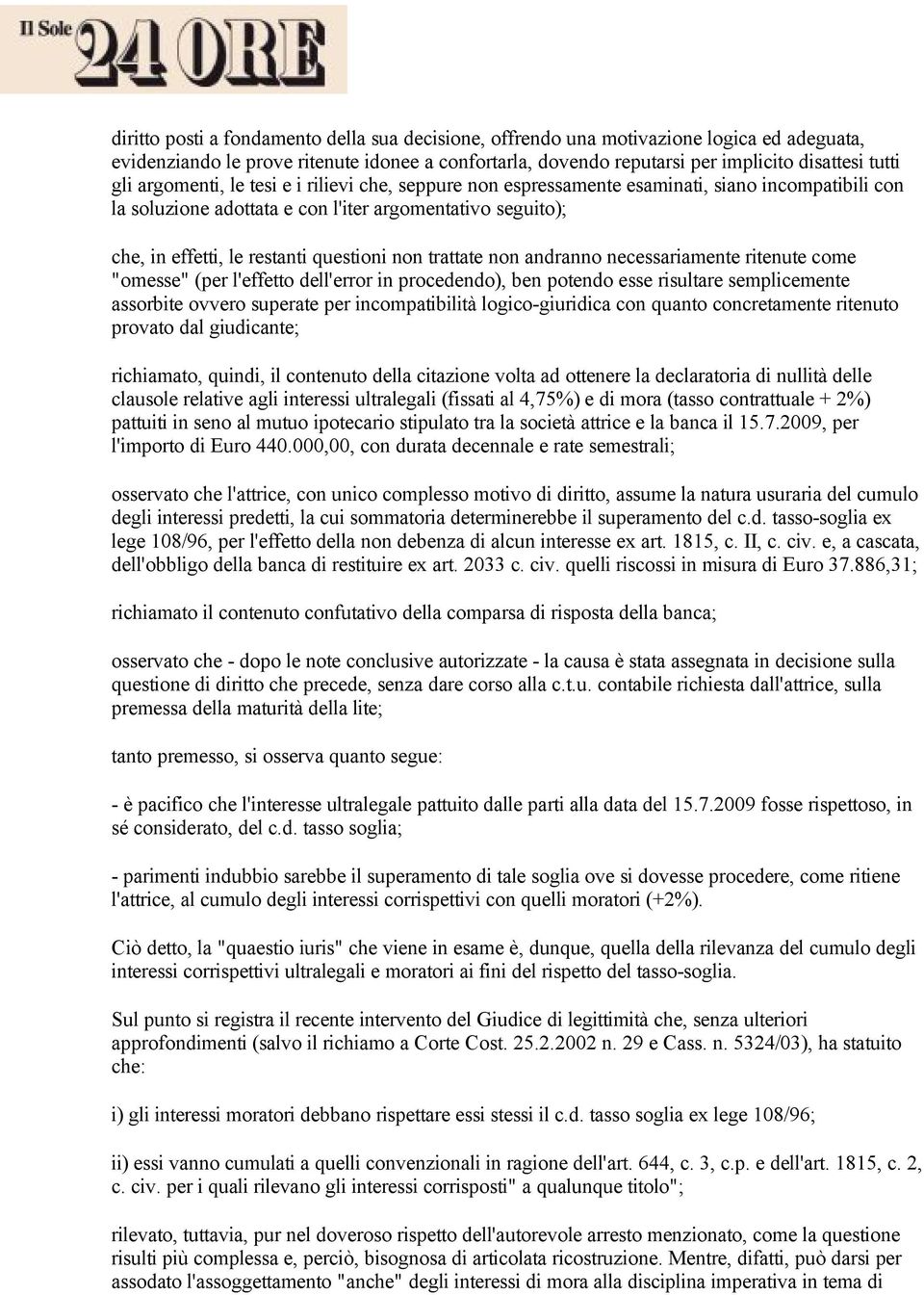 Il Sole 24 ORE

diritto posti a fondamento della sua decisione, offrendo una motivazione logica ed adeguata, evidenziando le prove ritenute idonee a confortarla, dovendo reputarsi per implicito disattesi tutti gli argomenti, le tesi e i rilievi che, seppure non espressamente esaminati, siano incompatibili con la soluzione adottata e con l'iter argomentativo seguito);

che, in effetti, le restanti questioni non trattate non andranno necessariamente ritenute come "omesse" (per l'effetto dell'error in procedendo), ben potendo esse risultare semplicemente assorbite ovvero superate per incompatibilità logico-giuridica con quanto concretamente ritenuto provato dal giudicante;

richiamato, quindi, il contenuto della citazione volta ad ottenere la declaratoria di nullità delle clausole relative agli interessi ultralegali (fissati al 4,75%) e di mora (tasso contrattuale + 2%) pattuiti in seno al mutuo ipotecario stipulato tra la società attrice e la banca il 15.7.2009, per l'importo di Euro 440.000,00, con durata decennale e rate semestrali;

osservato che l'attrice, con unico complesso motivo di diritto, assume la natura usuraria del cumulo degli interessi predetti, la cui sommatoria determinerebbe il superamento del c.d. tasso-soglia ex lege 108/96, per l'effetto della non debenza di alcun interesse ex art. 1815, c. II, c. civ. e, a cascata, dell'obbligo della banca di restituire ex art. 2033 c. civ. quelli riscossi in misura di Euro 37.886,31;

richiamato il contenuto confutativo della comparsa di risposta della banca;

osservato che - dopo le note conclusive autorizzate - la causa è stata assegnata in decisione sulla questione di diritto che precede, senza dare corso alla c.t.u. contabile richiesta dall'attrice, sulla premessa della maturità della lite;

tanto premesso, si osserva quanto segue:

- è pacifico che l'interesse ultralegale pattuito dalle parti alla data del 15.7.2009 fosse rispettoso, in sé considerato, del c.d. tasso soglia;

- parimenti indubbio sarebbe il superamento di tale soglia ove si dovesse procedere, come ritiene l'attrice, al cumulo degli interessi corrispettivi con quelli moratori (+2%).

Ciò detto, la "quaestio iuris" che viene in esame è, dunque, quella della rilevanza del cumulo degli interessi corrispettivi ultralegali e moratori ai fini del rispetto del tasso-soglia.

Sul punto si registra il recente intervento del Giudice di legittimità che, senza ulteriori approfondimenti (salvo il richiamo a Corte Cost. 25.2.2002 n. 29 e Cass. n. 5324/03), ha statuito che:

i) gli interessi moratori debbano rispettare essi stessi il c.d. tasso soglia ex lege 108/96;

ii) essi vanno cumulati a quelli convenzionali in ragione dell'art. 644, c. 3, c.p. e dell'art. 1815, c. 2, c. civ. per i quali rilevano gli interessi corrisposti" a qualunque titolo";

rilevato, tuttavia, pur nel doveroso rispetto dell'autorevole arresto menzionato, come la questione risulti più complessa e, perciò, bisognosa di articolata ricostruzione. Mentre, difatti, può darsi per assodato l'assoggettamento "anche" degli interessi di mora alla disciplina imperativa in tema di